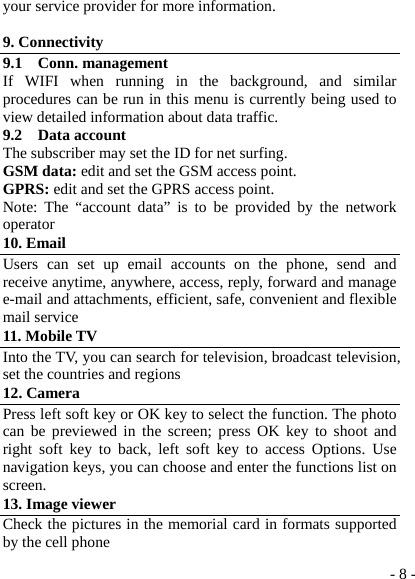 your service provider for more information.

9. Connectivity

9.1 Conn. management

If WIFI when running in the background, and similar procedures can be run in this menu is currently being used to view detailed information about data traffic.

9.2 Data account

The subscriber may set the ID for net surfing.

GSM data: edit and set the GSM access point.

GPRS: edit and set the GPRS access point.

Note: The “account data” is to be provided by the network operator

10. Email

Users can set up email accounts on the phone, send and receive anytime, anywhere, access, reply, forward and manage e-mail and attachments, efficient, safe, convenient and flexible mail service

11. Mobile TV

Into the TV, you can search for television, broadcast television, set the countries and regions

12. Camera

Press left soft key or OK key to select the function. The photo can be previewed in the screen; press OK key to shoot and right soft key to back, left soft key to access Options. Use navigation keys, you can choose and enter the functions list on screen.

13. Image viewer

Check the pictures in the memorial card in formats supported by the cell phone

- 8 -